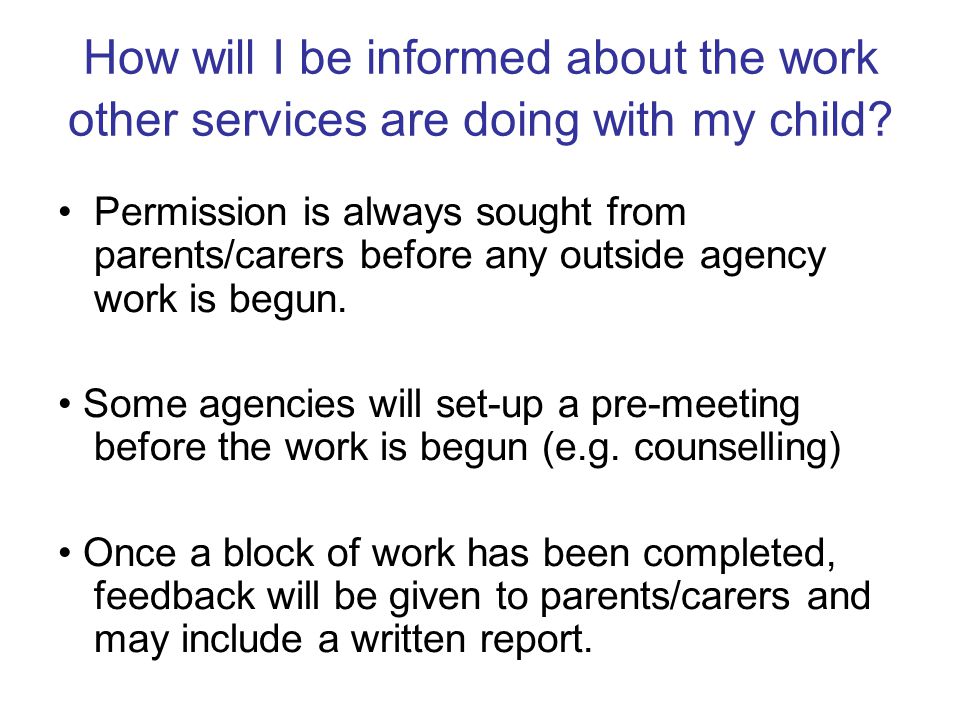 How will I be informed about the work other services are doing with my child?

• Permission is always sought from parents/carers before any outside agency work is begun.

• Some agencies will set-up a pre-meeting before the work is begun (e.g. counselling)

• Once a block of work has been completed, feedback will be given to parents/carers and may include a written report.